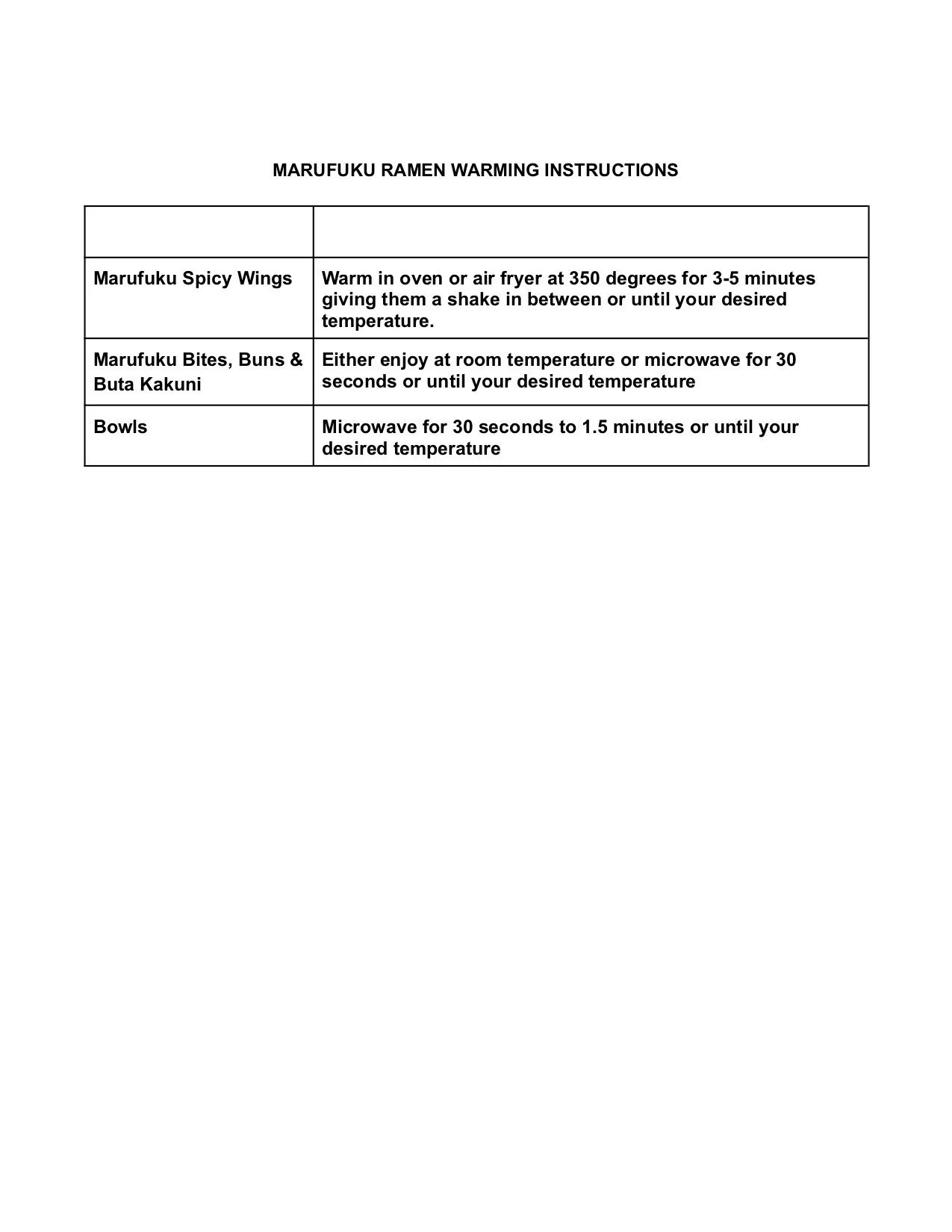 MARUFUKU RAMEN WARMING INSTRUCTIONS

| | |
|---|---|
| Marufuku Spicy Wings | Warm in oven or air fryer at 350 degrees for 3-5 minutes giving them a shake in between or until your desired temperature. |
| Marufuku Bites, Buns & Buta Kakuni | Either enjoy at room temperature or microwave for 30 seconds or until your desired temperature |
| Bowls | Microwave for 30 seconds to 1.5 minutes or until your desired temperature |